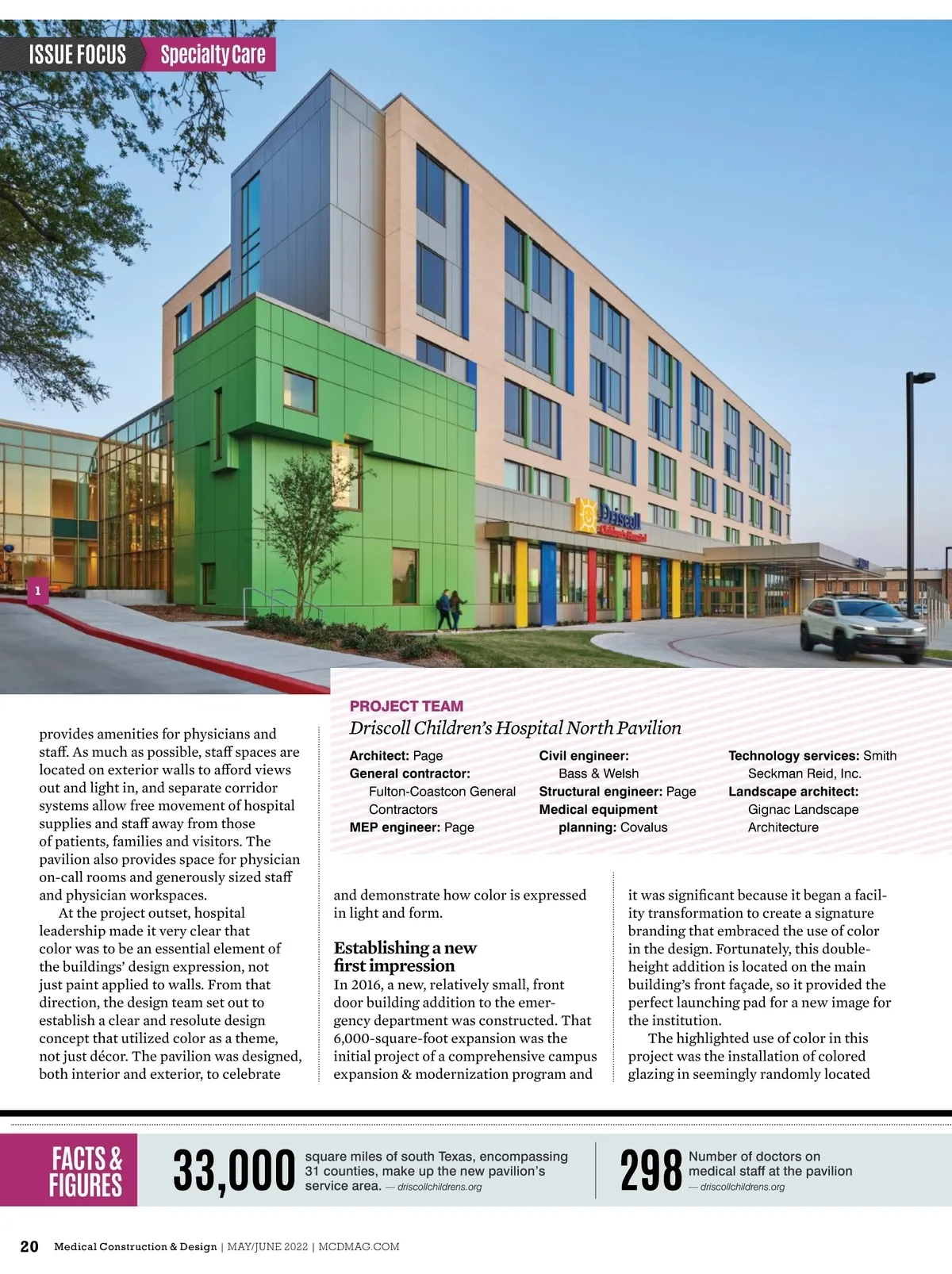 ISSUE FOCUS Specialty Care

Driscoll Children's Hospital

1

PROJECT TEAM
Driscoll Children's Hospital North Pavilion

Architect: Page
General contractor: Fulton-Coastcon General Contractors
MEP engineer: Page
Civil engineer: Bass & Welsh
Structural engineer: Page
Medical equipment planning: Covalus
Technology services: Smith Seckman Reid, Inc.
Landscape architect: Gignac Landscape Architecture

provides amenities for physicians and staff. As much as possible, staff spaces are located on exterior walls to afford views out and light in, and separate corridor systems allow free movement of hospital supplies and staff away from those of patients, families and visitors. The pavilion also provides space for physician on-call rooms and generously sized staff and physician workspaces.

At the project outset, hospital leadership made it very clear that color was to be an essential element of the buildings' design expression, not just paint applied to walls. From that direction, the design team set out to establish a clear and resolute design concept that utilized color as a theme, not just décor. The pavilion was designed, both interior and exterior, to celebrate and demonstrate how color is expressed in light and form.

Establishing a new first impression
In 2016, a new, relatively small, front door building addition to the emergency department was constructed. That 6,000-square-foot expansion was the initial project of a comprehensive campus expansion & modernization program and it was significant because it began a facility transformation to create a signature branding that embraced the use of color in the design. Fortunately, this double-height addition is located on the main building's front façade, so it provided the perfect launching pad for a new image for the institution.

The highlighted use of color in this project was the installation of colored glazing in seemingly randomly located

FACTS & FIGURES

33,000 square miles of south Texas, encompassing 31 counties, make up the new pavilion's service area. — driscollchildrens.org

298 Number of doctors on medical staff at the pavilion — driscollchildrens.org

20 Medical Construction & Design | MAY/JUNE 2022 | MCDMAG.COM